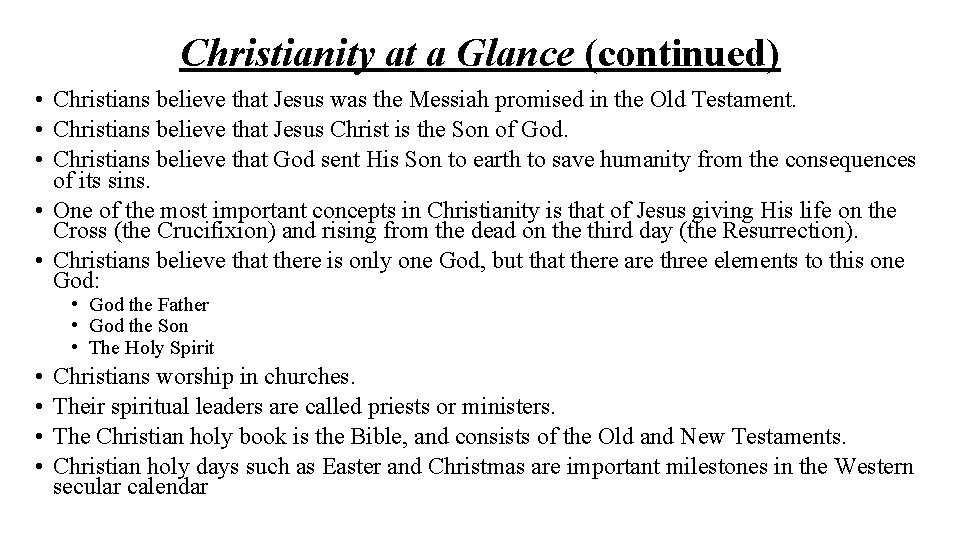 Christianity at a Glance (continued)

• Christians believe that Jesus was the Messiah promised in the Old Testament.
• Christians believe that Jesus Christ is the Son of God.
• Christians believe that God sent His Son to earth to save humanity from the consequences of its sins.
• One of the most important concepts in Christianity is that of Jesus giving His life on the Cross (the Crucifixion) and rising from the dead on the third day (the Resurrection).
• Christians believe that there is only one God, but that there are three elements to this one God:
  • God the Father
  • God the Son
  • The Holy Spirit
• Christians worship in churches.
• Their spiritual leaders are called priests or ministers.
• The Christian holy book is the Bible, and consists of the Old and New Testaments.
• Christian holy days such as Easter and Christmas are important milestones in the Western secular calendar